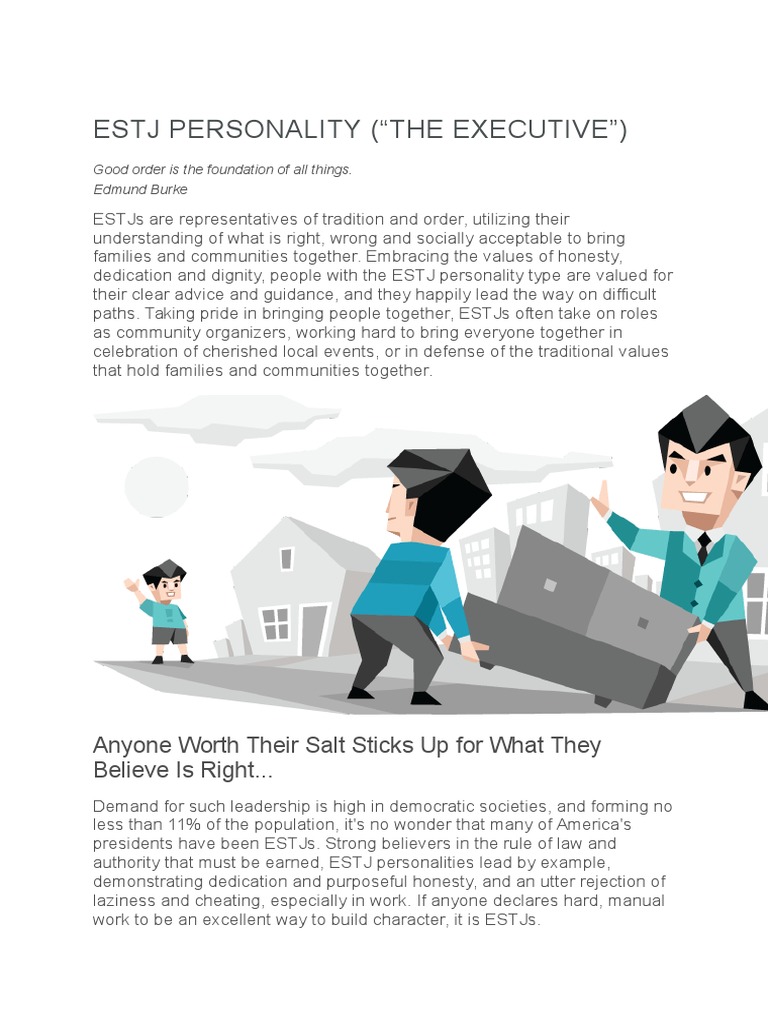 ESTJ PERSONALITY (“THE EXECUTIVE”)

Good order is the foundation of all things.
Edmund Burke

ESTJs are representatives of tradition and order, utilizing their understanding of what is right, wrong and socially acceptable to bring families and communities together. Embracing the values of honesty, dedication and dignity, people with the ESTJ personality type are valued for their clear advice and guidance, and they happily lead the way on difficult paths. Taking pride in bringing people together, ESTJs often take on roles as community organizers, working hard to bring everyone together in celebration of cherished local events, or in defense of the traditional values that hold families and communities together.

Anyone Worth Their Salt Sticks Up for What They Believe Is Right...

Demand for such leadership is high in democratic societies, and forming no less than 11% of the population, it's no wonder that many of America's presidents have been ESTJs. Strong believers in the rule of law and authority that must be earned, ESTJ personalities lead by example, demonstrating dedication and purposeful honesty, and an utter rejection of laziness and cheating, especially in work. If anyone declares hard, manual work to be an excellent way to build character, it is ESTJs.